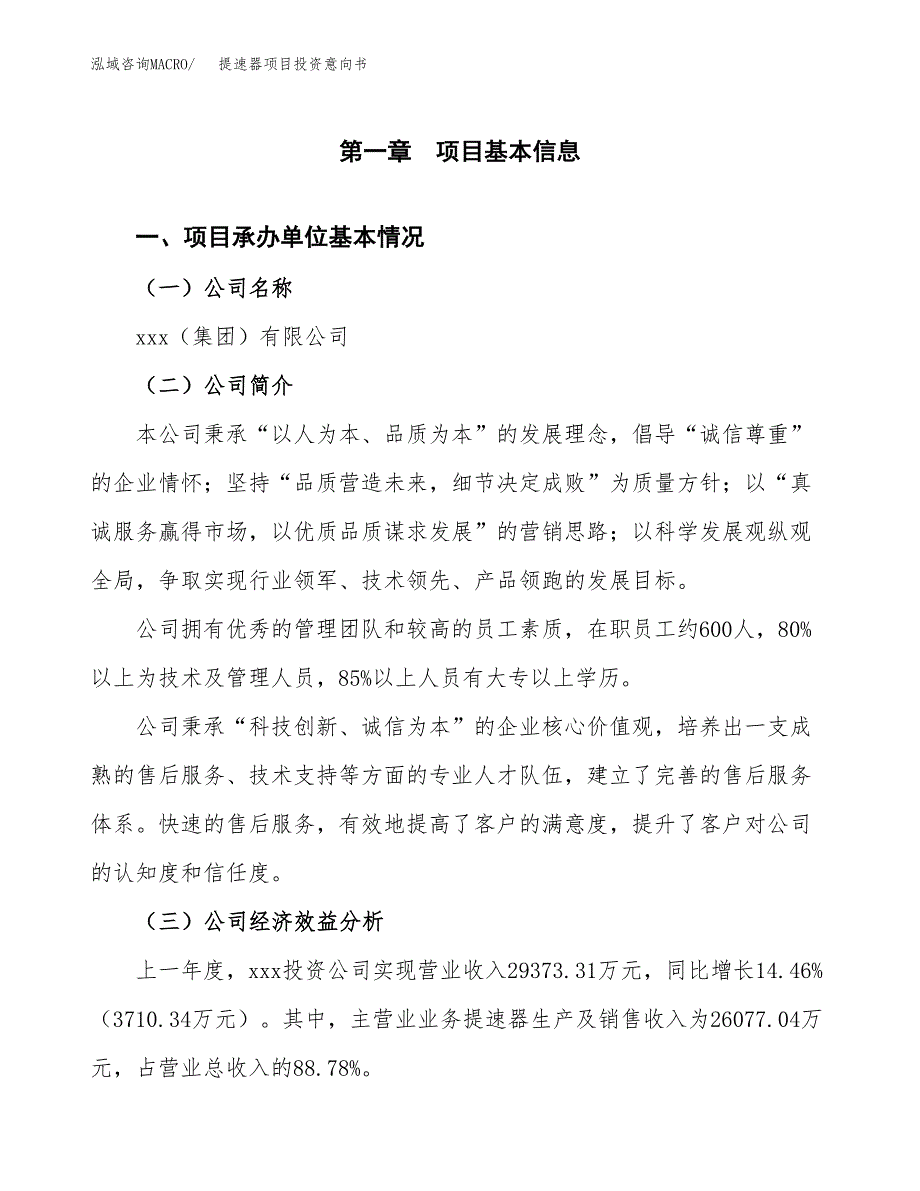 泓域咨询MACRO/　　提速器项目投资意向书

第一章　项目基本信息

一、项目承办单位基本情况

（一）公司名称

xxx（集团）有限公司

（二）公司简介

本公司秉承“以人为本、品质为本”的发展理念，倡导“诚信尊重”的企业情怀；坚持“品质营造未来，细节决定成败”为质量方针；以“真诚服务赢得市场，以优质品质谋求发展”的营销思路；以科学发展观纵观全局，争取实现行业领军、技术领先、产品领跑的发展目标。

公司拥有优秀的管理团队和较高的员工素质，在职员工约600人，80%以上为技术及管理人员，85%以上人员有大专以上学历。

公司秉承“科技创新、诚信为本”的企业核心价值观，培养出一支成熟的售后服务、技术支持等方面的专业人才队伍，建立了完善的售后服务体系。快速的售后服务，有效地提高了客户的满意度，提升了客户对公司的认知度和信任度。

（三）公司经济效益分析

上一年度，xxx投资公司实现营业收入29373.31万元，同比增长14.46%（3710.34万元）。其中，主营业业务提速器生产及销售收入为26077.04万元，占营业总收入的88.78%。